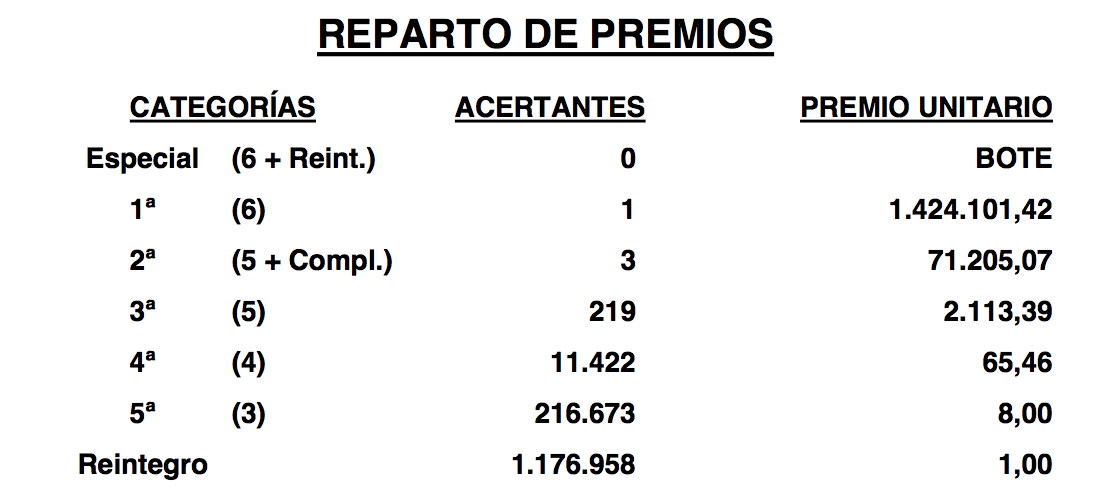 REPARTO DE PREMIOS

| CATEGORÍAS | | ACERTANTES | PREMIO UNITARIO |
|---|---|---|---|
| Especial | (6 + Reint.) | 0 | BOTE |
| 1ª | (6) | 1 | 1.424.101,42 |
| 2ª | (5 + Compl.) | 3 | 71.205,07 |
| 3ª | (5) | 219 | 2.113,39 |
| 4ª | (4) | 11.422 | 65,46 |
| 5ª | (3) | 216.673 | 8,00 |
| Reintegro | | 1.176.958 | 1,00 |